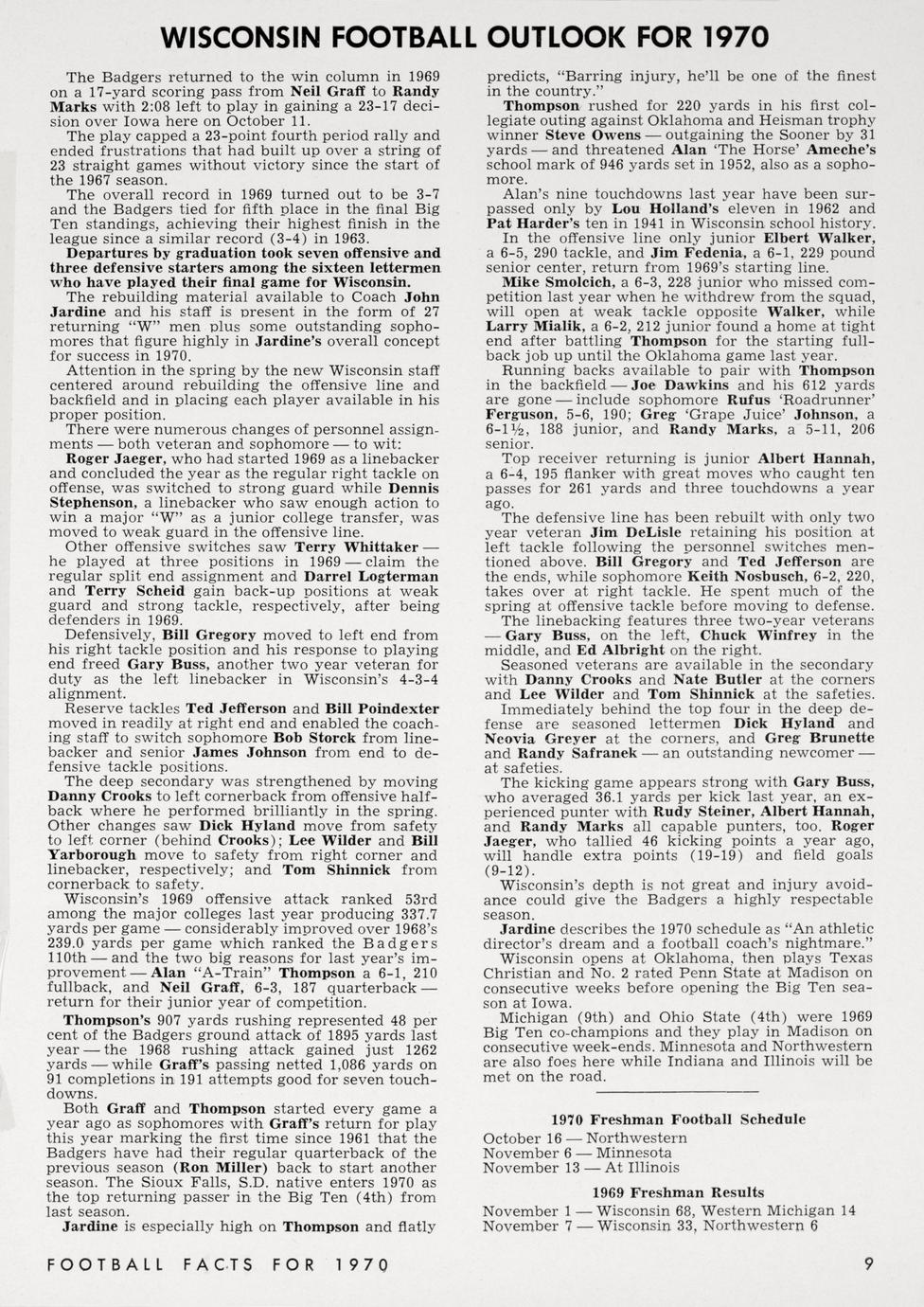 WISCONSIN FOOTBALL OUTLOOK FOR 1970

The Badgers returned to the win column in 1969 on a 17-yard scoring pass from Neil Graff to Randy Marks with 2:08 left to play in gaining a 23-17 decision over Iowa here on October 11.

The play capped a 23-point fourth period rally and ended frustrations that had built up over a string of 23 straight games without victory since the start of the 1967 season.

The overall record in 1969 turned out to be 3-7 and the Badgers tied for fifth place in the final Big Ten standings, achieving their highest finish in the league since a similar record (3-4) in 1963.

Departures by graduation took seven offensive and three defensive starters among the sixteen lettermen who have played their final game for Wisconsin.

The rebuilding material available to Coach John Jardine and his staff is present in the form of 27 returning "W" men plus some outstanding sophomores that figure highly in Jardine's overall concept for success in 1970.

Attention in the spring by the new Wisconsin staff centered around rebuilding the offensive line and backfield and in placing each player available in his proper position.

There were numerous changes of personnel assignments — both veteran and sophomore — to wit:

Roger Jaeger, who had started 1969 as a linebacker and concluded the year as the regular right tackle on offense, was switched to strong guard while Dennis Stephenson, a linebacker who saw enough action to win a major "W" as a junior college transfer, was moved to weak guard in the offensive line.

Other offensive switches saw Terry Whittaker — he played at three positions in 1969 — claim the regular split end assignment and Darrel Logterman and Terry Scheid gain back-up positions at weak guard and strong tackle, respectively, after being defenders in 1969.

Defensively, Bill Gregory moved to left end from his right tackle position and his response to playing end freed Gary Buss, another two year veteran for duty as the left linebacker in Wisconsin's 4-3-4 alignment.

Reserve tackles Ted Jefferson and Bill Poindexter moved in readily at right end and enabled the coaching staff to switch sophomore Bob Storck from linebacker and senior James Johnson from end to defensive tackle positions.

The deep secondary was strengthened by moving Danny Crooks to left cornerback from offensive halfback where he performed brilliantly in the spring. Other changes saw Dick Hyland move from safety to left corner (behind Crooks); Lee Wilder and Bill Yarborough move to safety from right corner and linebacker, respectively; and Tom Shinnick from cornerback to safety.

Wisconsin's 1969 offensive attack ranked 53rd among the major colleges last year producing 337.7 yards per game — considerably improved over 1968's 239.0 yards per game which ranked the Badgers 110th — and the two big reasons for last year's improvement — Alan "A-Train" Thompson a 6-1, 210 fullback, and Neil Graff, 6-3, 187 quarterback — return for their junior year of competition.

Thompson's 907 yards rushing represented 48 per cent of the Badgers ground attack of 1895 yards last year — the 1968 rushing attack gained just 1262 yards — while Graff's passing netted 1,086 yards on 91 completions in 191 attempts good for seven touchdowns.

Both Graff and Thompson started every game a year ago as sophomores with Graff's return for play this year marking the first time since 1961 that the Badgers have had their regular quarterback of the previous season (Ron Miller) back to start another season. The Sioux Falls, S.D. native enters 1970 as the top returning passer in the Big Ten (4th) from last season.

Jardine is especially high on Thompson and flatly predicts, "Barring injury, he'll be one of the finest in the country."

Thompson rushed for 220 yards in his first collegiate outing against Oklahoma and Heisman trophy winner Steve Owens — outgaining the Sooner by 31 yards — and threatened Alan 'The Horse' Ameche's school mark of 946 yards set in 1952, also as a sophomore.

Alan's nine touchdowns last year have been surpassed only by Lou Holland's eleven in 1962 and Pat Harder's ten in 1941 in Wisconsin school history.

In the offensive line only junior Elbert Walker, a 6-5, 290 tackle, and Jim Fedenia, a 6-1, 229 pound senior center, return from 1969's starting line.

Mike Smolcich, a 6-3, 228 junior who missed competition last year when he withdrew from the squad, will open at weak tackle opposite Walker, while Larry Mialik, a 6-2, 212 junior found a home at tight end after battling Thompson for the starting fullback job up until the Oklahoma game last year.

Running backs available to pair with Thompson in the backfield — Joe Dawkins and his 612 yards are gone — include sophomore Rufus 'Roadrunner' Ferguson, 5-6, 190; Greg 'Grape Juice' Johnson, a 6-1½, 188 junior, and Randy Marks, a 5-11, 206 senior.

Top receiver returning is junior Albert Hannah, a 6-4, 195 flanker with great moves who caught ten passes for 261 yards and three touchdowns a year ago.

The defensive line has been rebuilt with only two year veteran Jim DeLisle retaining his position at left tackle following the personnel switches mentioned above. Bill Gregory and Ted Jefferson are the ends, while sophomore Keith Nosbusch, 6-2, 220, takes over at right tackle. He spent much of the spring at offensive tackle before moving to defense.

The linebacking features three two-year veterans — Gary Buss, on the left, Chuck Winfrey in the middle, and Ed Albright on the right.

Seasoned veterans are available in the secondary with Danny Crooks and Nate Butler at the corners and Lee Wilder and Tom Shinnick at the safeties.

Immediately behind the top four in the deep defense are seasoned lettermen Dick Hyland and Neovia Greyer at the corners, and Greg Brunette and Randy Safranek — an outstanding newcomer — at safeties.

The kicking game appears strong with Gary Buss, who averaged 36.1 yards per kick last year, an experienced punter with Rudy Steiner, Albert Hannah, and Randy Marks all capable punters, too. Roger Jaeger, who tallied 46 kicking points a year ago, will handle extra points (19-19) and field goals (9-12).

Wisconsin's depth is not great and injury avoidance could give the Badgers a highly respectable season.

Jardine describes the 1970 schedule as "An athletic director's dream and a football coach's nightmare."

Wisconsin opens at Oklahoma, then plays Texas Christian and No. 2 rated Penn State at Madison on consecutive weeks before opening the Big Ten season at Iowa.

Michigan (9th) and Ohio State (4th) were 1969 Big Ten co-champions and they play in Madison on consecutive week-ends. Minnesota and Northwestern are also foes here while Indiana and Illinois will be met on the road.

1970 Freshman Football Schedule
October 16 — Northwestern
November 6 — Minnesota
November 13 — At Illinois

1969 Freshman Results
November 1 — Wisconsin 68, Western Michigan 14
November 7 — Wisconsin 33, Northwestern 6

FOOTBALL FACTS FOR 1970

9